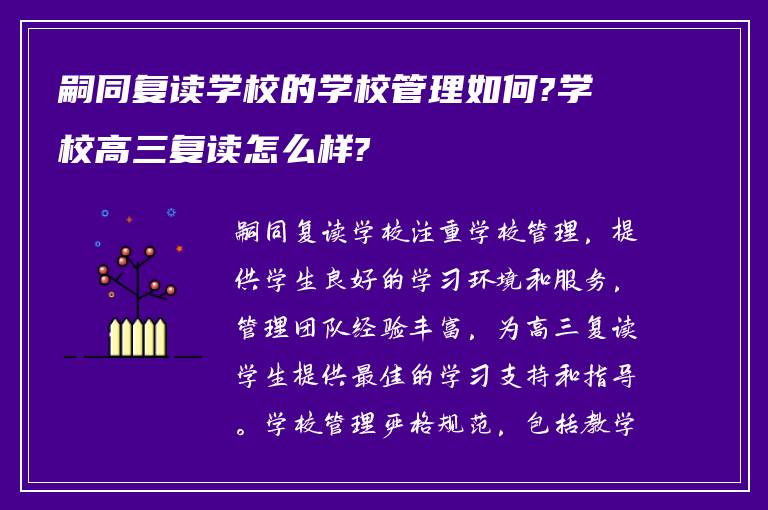 嗣同复读学校的学校管理如何?学校高三复读怎么样?

嗣同复读学校注重学校管理，提供学生良好的学习环境和服务，管理团队经验丰富，为高三复读学生提供最佳的学习支持和指导。学校管理严格规范，包括教学